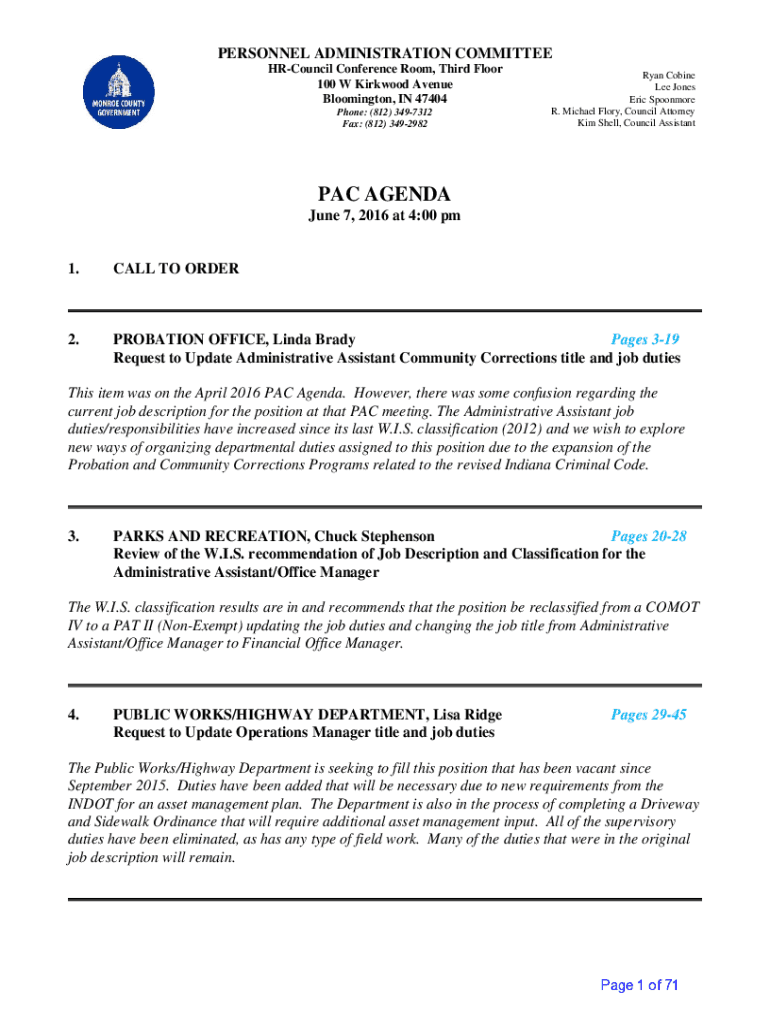 MONROE COUNTY GOVERNMENT

PERSONNEL ADMINISTRATION COMMITTEE

HR-Council Conference Room, Third Floor
100 W Kirkwood Avenue
Bloomington, IN 47404
Phone: (812) 349-7312
Fax: (812) 349-2982

Ryan Cobine
Lee Jones
Eric Spoonmore
R. Michael Flory, Council Attorney
Kim Shell, Council Assistant

PAC AGENDA

June 7, 2016 at 4:00 pm

1. CALL TO ORDER

2. PROBATION OFFICE, Linda Brady Pages 3-19
Request to Update Administrative Assistant Community Corrections title and job duties

This item was on the April 2016 PAC Agenda. However, there was some confusion regarding the current job description for the position at that PAC meeting. The Administrative Assistant job duties/responsibilities have increased since its last W.I.S. classification (2012) and we wish to explore new ways of organizing departmental duties assigned to this position due to the expansion of the Probation and Community Corrections Programs related to the revised Indiana Criminal Code.

3. PARKS AND RECREATION, Chuck Stephenson Pages 20-28
Review of the W.I.S. recommendation of Job Description and Classification for the Administrative Assistant/Office Manager

The W.I.S. classification results are in and recommends that the position be reclassified from a COMOT IV to a PAT II (Non-Exempt) updating the job duties and changing the job title from Administrative Assistant/Office Manager to Financial Office Manager.

4. PUBLIC WORKS/HIGHWAY DEPARTMENT, Lisa Ridge Pages 29-45
Request to Update Operations Manager title and job duties

The Public Works/Highway Department is seeking to fill this position that has been vacant since September 2015. Duties have been added that will be necessary due to new requirements from the INDOT for an asset management plan. The Department is also in the process of completing a Driveway and Sidewalk Ordinance that will require additional asset management input. All of the supervisory duties have been eliminated, as has any type of field work. Many of the duties that were in the original job description will remain.

Page 1 of 71